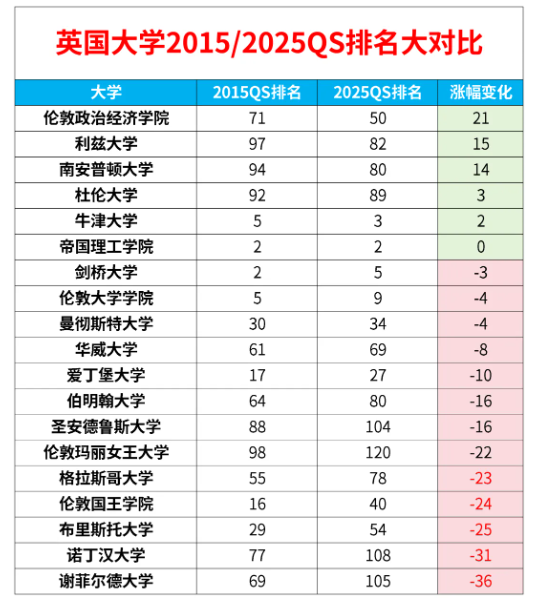 英国大学2015/2025QS排名大对比

| 大学 | 2015QS排名 | 2025QS排名 | 涨幅变化 |
|---|---|---|---|
| 伦敦政治经济学院 | 71 | 50 | 21 |
| 利兹大学 | 97 | 82 | 15 |
| 南安普顿大学 | 94 | 80 | 14 |
| 杜伦大学 | 92 | 89 | 3 |
| 牛津大学 | 5 | 3 | 2 |
| 帝国理工学院 | 2 | 2 | 0 |
| 剑桥大学 | 2 | 5 | -3 |
| 伦敦大学学院 | 5 | 9 | -4 |
| 曼彻斯特大学 | 30 | 34 | -4 |
| 华威大学 | 61 | 69 | -8 |
| 爱丁堡大学 | 17 | 27 | -10 |
| 伯明翰大学 | 64 | 80 | -16 |
| 圣安德鲁斯大学 | 88 | 104 | -16 |
| 伦敦玛丽女王大学 | 98 | 120 | -22 |
| 格拉斯哥大学 | 55 | 78 | -23 |
| 伦敦国王学院 | 16 | 40 | -24 |
| 布里斯托大学 | 29 | 54 | -25 |
| 诺丁汉大学 | 77 | 108 | -31 |
| 谢菲尔德大学 | 69 | 105 | -36 |